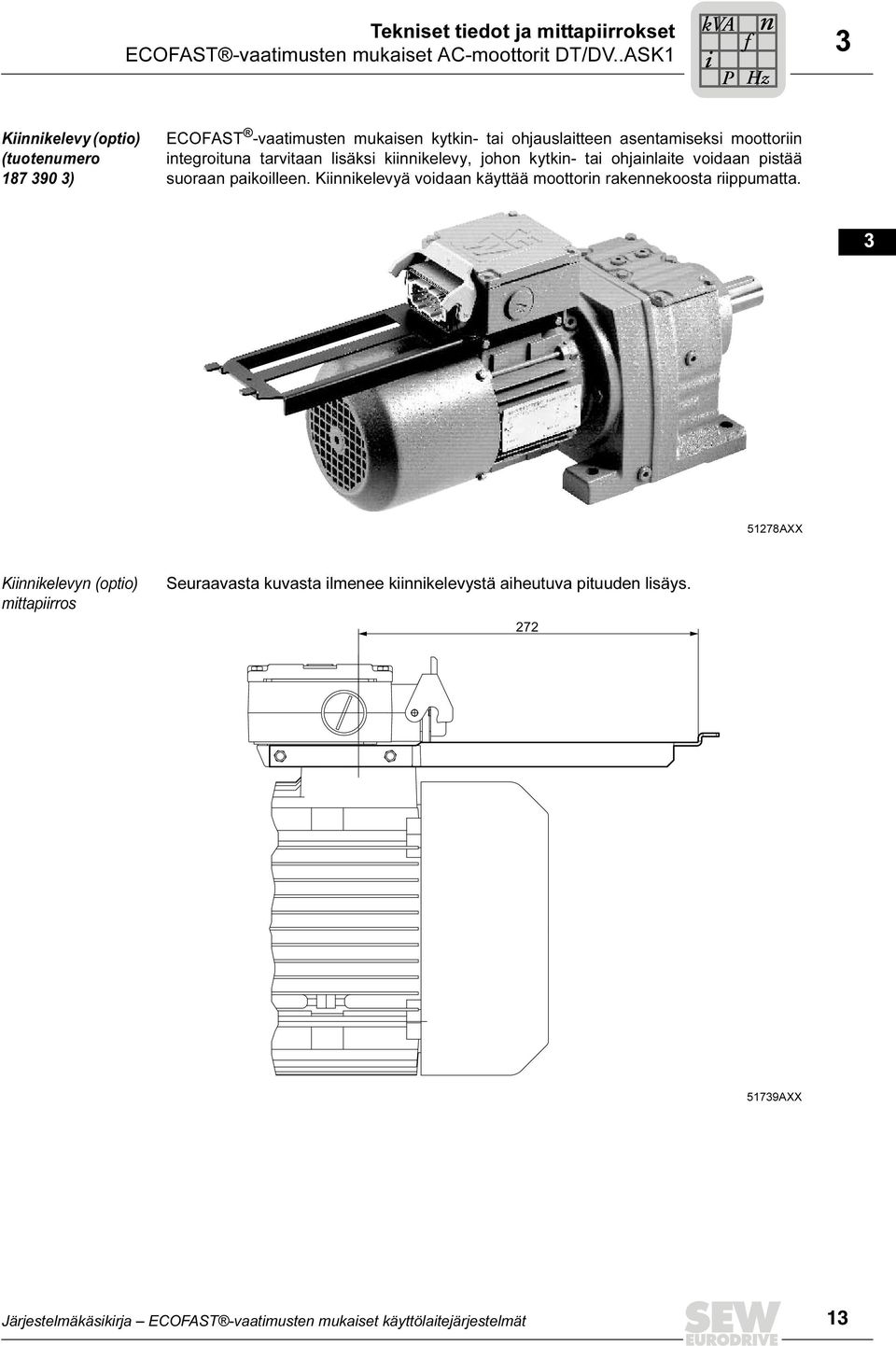 Tekniset tiedot ja mittapiirrokset
ECOFAST®-vaatimusten mukaiset AC-moottorit DT/DV..ASK1

kVA n
f
i
P Hz

3

Kiinnikelevy (optio) (tuotenumero 187 390 3)

ECOFAST®-vaatimusten mukaisen kytkin- tai ohjauslaitteen asentamiseksi moottoriin integroituna tarvitaan lisäksi kiinnikelevy, johon kytkin- tai ohjainlaite voidaan pistää suoraan paikoilleen. Kiinnikelevyä voidaan käyttää moottorin rakennekoosta riippumatta.

3

51278AXX

Kiinnikelevyn (optio) mittapiirros

Seuraavasta kuvasta ilmenee kiinnikelevystä aiheutuva pituuden lisäys.

272

51739AXX

Järjestelmäkäsikirja – ECOFAST®-vaatimusten mukaiset käyttölaitejärjestelmät

SEW EURODRIVE

13